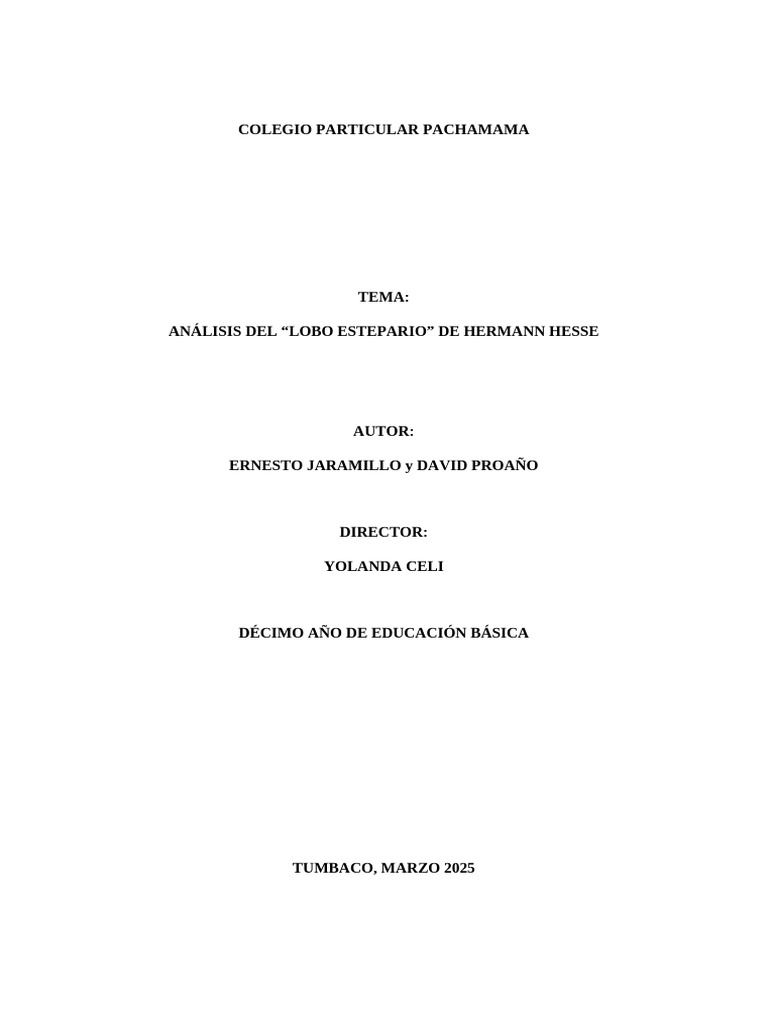 COLEGIO PARTICULAR PACHAMAMA

TEMA:

ANÁLISIS DEL “LOBO ESTEPARIO” DE HERMANN HESSE

AUTOR:

ERNESTO JARAMILLO y DAVID PROAÑO

DIRECTOR:

YOLANDA CELI

DÉCIMO AÑO DE EDUCACIÓN BÁSICA

TUMBACO, MARZO 2025